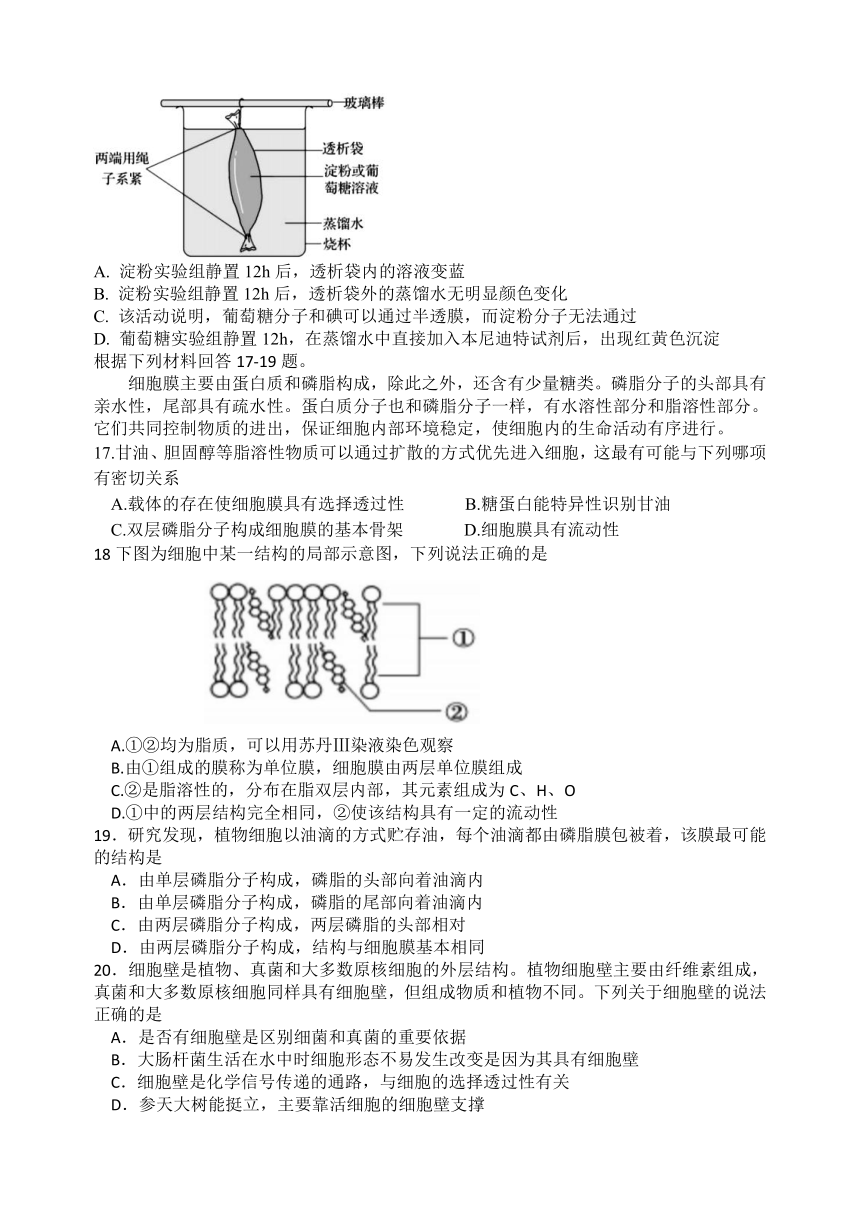 玻璃棒

两端用绳子系紧

透析袋

淀粉或葡萄糖溶液

蒸馏水

烧杯

A. 淀粉实验组静置 12h 后，透析袋内的溶液变蓝
B. 淀粉实验组静置 12h 后，透析袋外的蒸馏水无明显颜色变化
C. 该活动说明，葡萄糖分子和碘可以通过半透膜，而淀粉分子无法通过
D. 葡萄糖实验组静置 12h，在蒸馏水中直接加入本尼迪特试剂后，出现红黄色沉淀
根据下列材料回答 17-19 题。

细胞膜主要由蛋白质和磷脂构成，除此之外，还含有少量糖类。磷脂分子的头部具有亲水性，尾部具有疏水性。蛋白质分子也和磷脂分子一样，有水溶性部分和脂溶性部分。它们共同控制物质的进出，保证细胞内部环境稳定，使细胞内的生命活动有序进行。

17.甘油、胆固醇等脂溶性物质可以通过扩散的方式优先进入细胞，这最有可能与下列哪项有密切关系
A.载体的存在使细胞膜具有选择透过性
B.糖蛋白能特异性识别甘油
C.双层磷脂分子构成细胞膜的基本骨架
D.细胞膜具有流动性

18 下图为细胞中某一结构的局部示意图，下列说法正确的是

①

②

A.①②均为脂质，可以用苏丹Ⅲ染液染色观察
B.由①组成的膜称为单位膜，细胞膜由两层单位膜组成
C.②是脂溶性的，分布在脂双层内部，其元素组成为 C、H、O
D.①中的两层结构完全相同，②使该结构具有一定的流动性

19．研究发现，植物细胞以油滴的方式贮存油，每个油滴都由磷脂膜包被着，该膜最可能的结构是
A．由单层磷脂分子构成，磷脂的头部向着油滴内
B．由单层磷脂分子构成，磷脂的尾部向着油滴内
C．由两层磷脂分子构成，两层磷脂的头部相对
D．由两层磷脂分子构成，结构与细胞膜基本相同

20．细胞壁是植物、真菌和大多数原核细胞的外层结构。植物细胞壁主要由纤维素组成，真菌和大多数原核细胞同样具有细胞壁，但组成物质和植物不同。下列关于细胞壁的说法正确的是
A．是否有细胞壁是区别细菌和真菌的重要依据
B．大肠杆菌生活在水中时细胞形态不易发生改变是因为其具有细胞壁
C．细胞壁是化学信号传递的通路，与细胞的选择透过性有关
D．参天大树能挺立，主要靠活细胞的细胞壁支撑